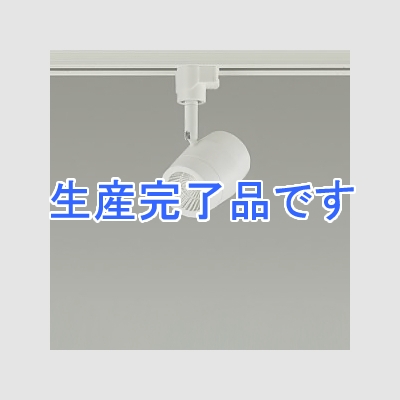 生産完了品です